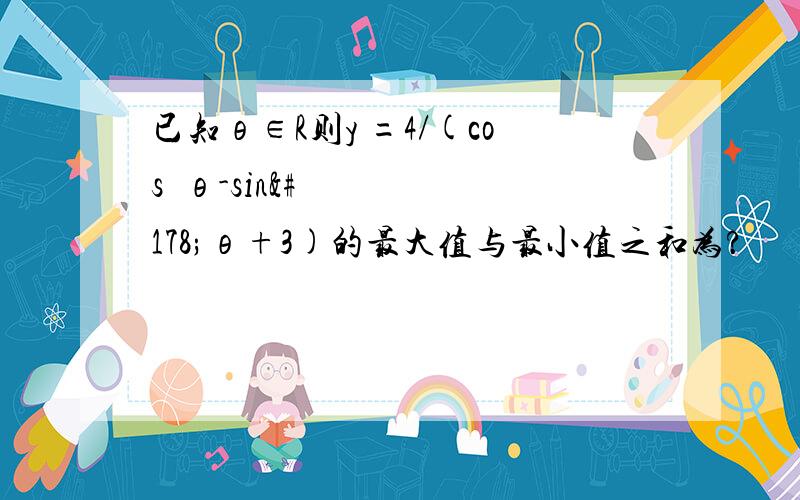 已知θ∈R则y =4/(cos θ-sin&#178;θ+3)的最大值与最小值之和为?